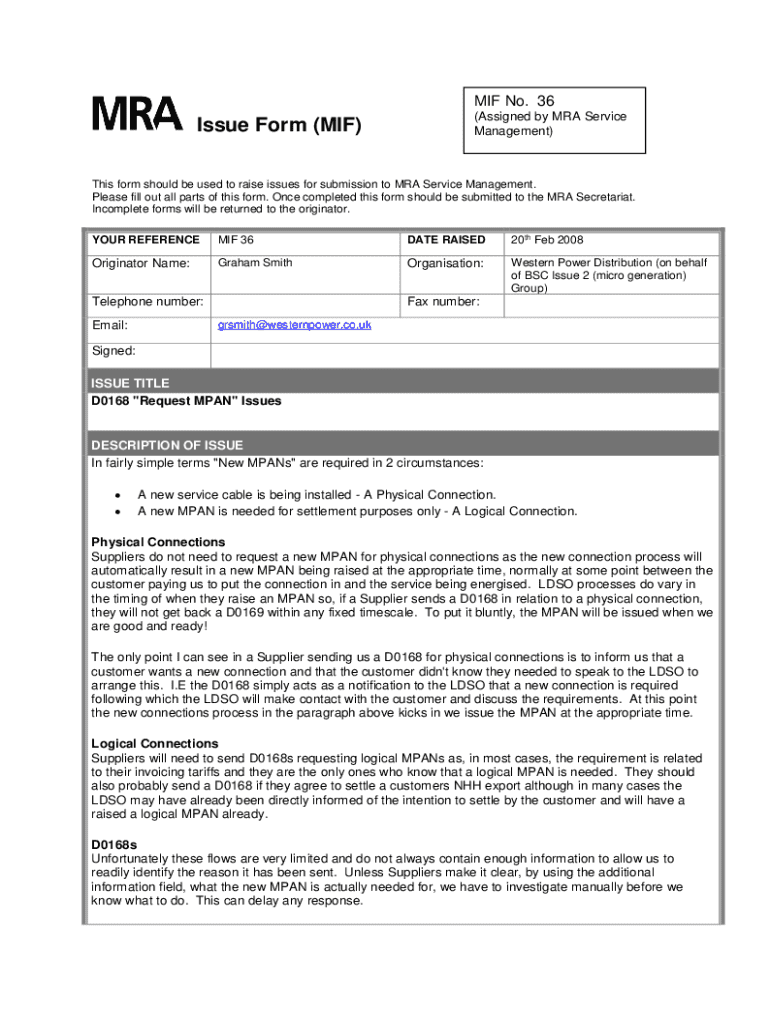 MRA Issue Form (MIF)

MIF No. 36
(Assigned by MRA Service Management)

This form should be used to raise issues for submission to MRA Service Management.
Please fill out all parts of this form. Once completed this form should be submitted to the MRA Secretariat.
Incomplete forms will be returned to the originator.

| YOUR REFERENCE | MIF 36 | DATE RAISED | 20th Feb 2008 |
|---|---|---|---|
| Originator Name: | Graham Smith | Organisation: | Western Power Distribution (on behalf of BSC Issue 2 (micro generation) Group) |
| Telephone number: | | Fax number: | |
| Email: | grsmith@westernpower.co.uk | | |
| Signed: | | | |

ISSUE TITLE
D0168 "Request MPAN" Issues

DESCRIPTION OF ISSUE
In fairly simple terms "New MPANs" are required in 2 circumstances:

• A new service cable is being installed - A Physical Connection.
• A new MPAN is needed for settlement purposes only - A Logical Connection.

Physical Connections
Suppliers do not need to request a new MPAN for physical connections as the new connection process will automatically result in a new MPAN being raised at the appropriate time, normally at some point between the customer paying us to put the connection in and the service being energised. LDSO processes do vary in the timing of when they raise an MPAN so, if a Supplier sends a D0168 in relation to a physical connection, they will not get back a D0169 within any fixed timescale. To put it bluntly, the MPAN will be issued when we are good and ready!

The only point I can see in a Supplier sending us a D0168 for physical connections is to inform us that a customer wants a new connection and that the customer didn't know they needed to speak to the LDSO to arrange this. I.E the D0168 simply acts as a notification to the LDSO that a new connection is required following which the LDSO will make contact with the customer and discuss the requirements. At this point the new connections process in the paragraph above kicks in we issue the MPAN at the appropriate time.

Logical Connections
Suppliers will need to send D0168s requesting logical MPANs as, in most cases, the requirement is related to their invoicing tariffs and they are the only ones who know that a logical MPAN is needed. They should also probably send a D0168 if they agree to settle a customers NHH export although in many cases the LDSO may have already been directly informed of the intention to settle by the customer and will have a raised a logical MPAN already.

D0168s
Unfortunately these flows are very limited and do not always contain enough information to allow us to readily identify the reason it has been sent. Unless Suppliers make it clear, by using the additional information field, what the new MPAN is actually needed for, we have to investigate manually before we know what to do. This can delay any response.